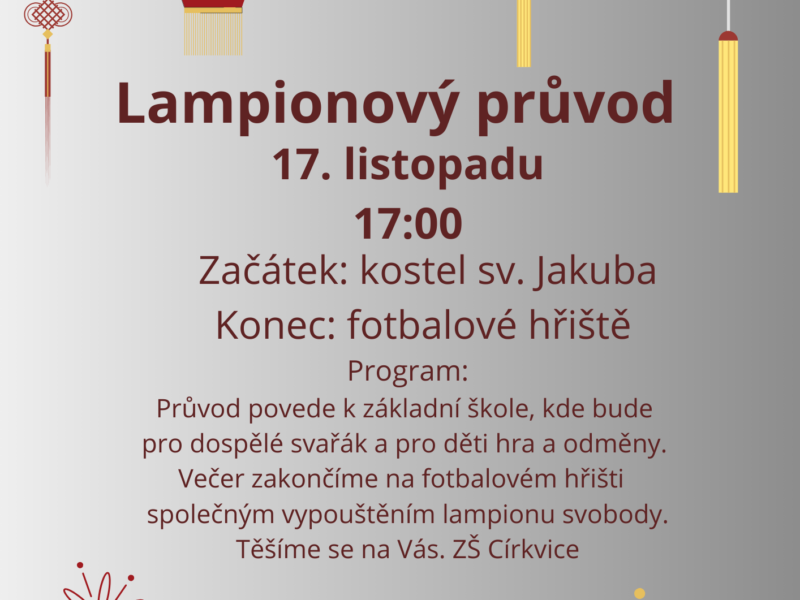 Lampionový průvod
17. listopadu
17:00

Začátek: kostel sv. Jakuba
Konec: fotbalové hřiště

Program:
Průvod povede k základní škole, kde bude pro dospělé svařák a pro děti hra a odměny. Večer zakončíme na fotbalovém hřišti společným vypouštěním lampionu svobody. Těšíme se na Vás. ZŠ Církvice